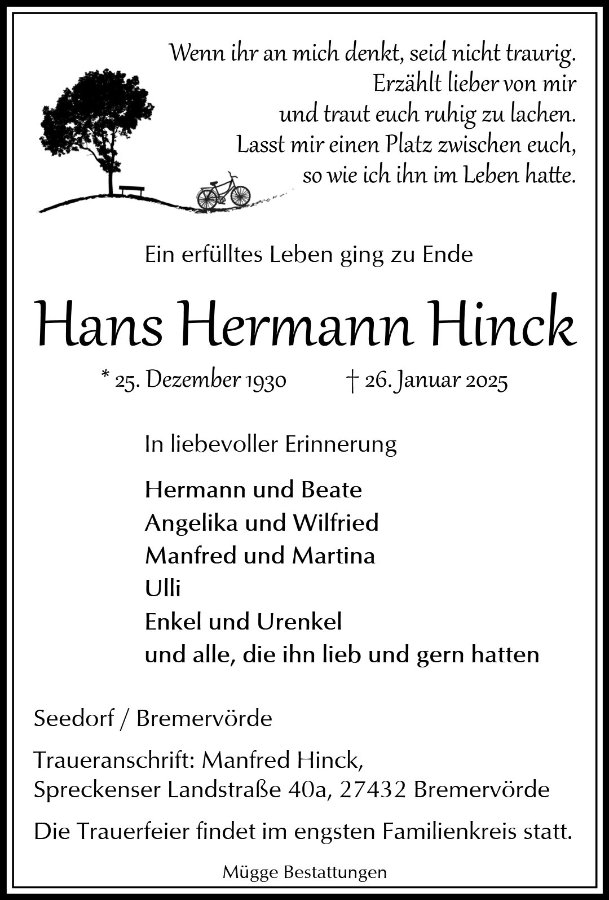 Wenn ihr an mich denkt, seid nicht traurig.
Erzählt lieber von mir
und traut euch ruhig zu lachen.
Lasst mir einen Platz zwischen euch,
so wie ich ihn im Leben hatte.

Ein erfülltes Leben ging zu Ende

Hans Hermann Hinck

* 25. Dezember 1930 † 26. Januar 2025

In liebevoller Erinnerung

Hermann und Beate
Angelika und Wilfried
Manfred und Martina
Ulli
Enkel und Urenkel
und alle, die ihn lieb und gern hatten

Seedorf / Bremervörde

Traueranschrift: Manfred Hinck,
Spreckenser Landstraße 40a, 27432 Bremervörde

Die Trauerfeier findet im engsten Familienkreis statt.

Mügge Bestattungen